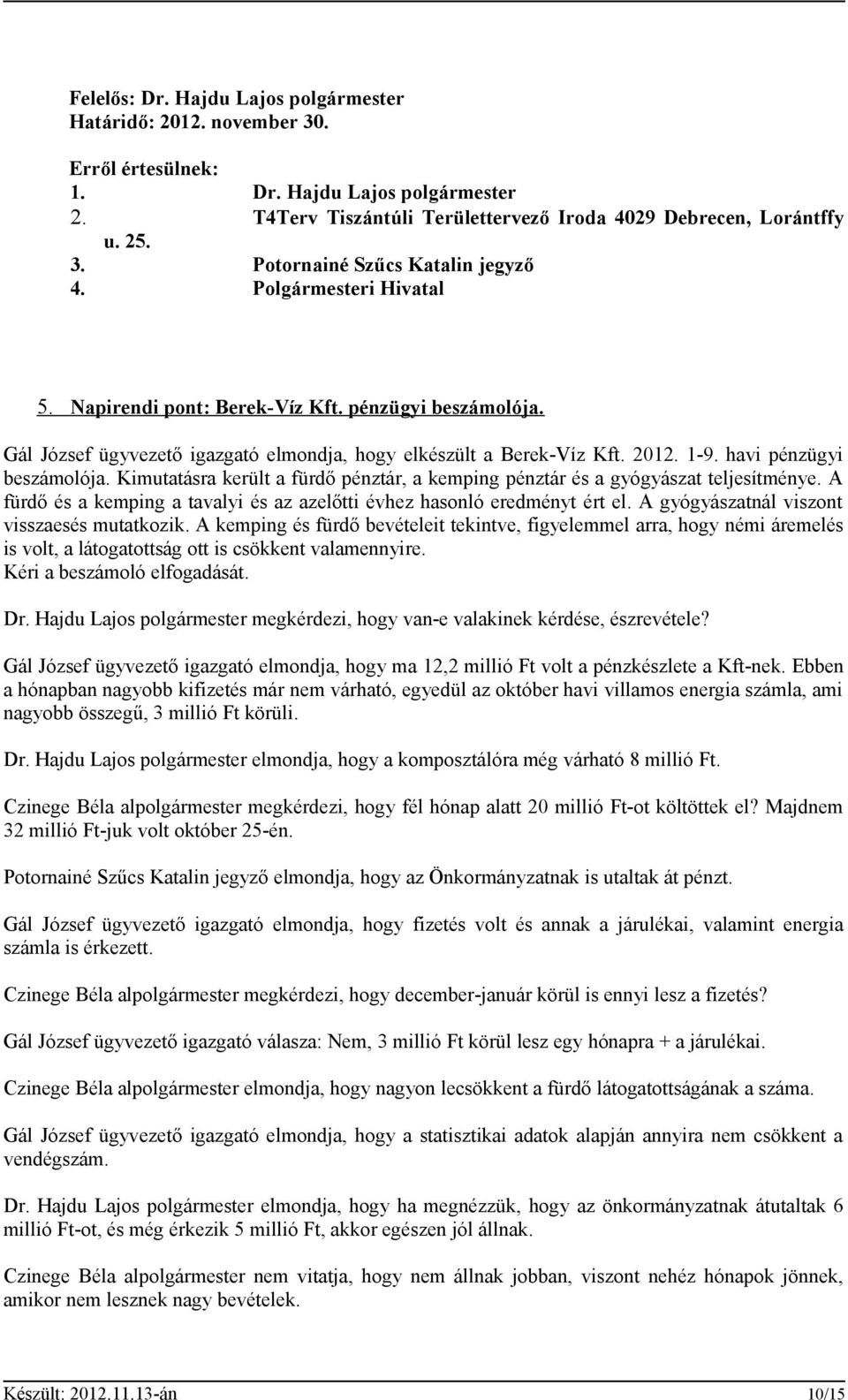 Felelős: Dr. Hajdu Lajos polgármester
Határidő: 2012. november 30.

Erről értesülnek:
1. Dr. Hajdu Lajos polgármester
2. T4Terv Tiszántúli Területtervező Iroda 4029 Debrecen, Lorántffy u. 25.
3. Potornainé Szűcs Katalin jegyző
4. Polgármesteri Hivatal

5. Napirendi pont: Berek-Víz Kft. pénzügyi beszámolója.

Gál József ügyvezető igazgató elmondja, hogy elkészült a Berek-Víz Kft. 2012. 1-9. havi pénzügyi beszámolója. Kimutatásra került a fürdő pénztár, a kemping pénztár és a gyógyászat teljesítménye. A fürdő és a kemping a tavalyi és az azelőtti évhez hasonló eredményt ért el. A gyógyászatnál viszont visszaesés mutatkozik. A kemping és fürdő bevételeit tekintve, figyelemmel arra, hogy némi áremelés is volt, a látogatottság ott is csökkent valamennyire.
Kéri a beszámoló elfogadását.

Dr. Hajdu Lajos polgármester megkérdezi, hogy van-e valakinek kérdése, észrevétele?

Gál József ügyvezető igazgató elmondja, hogy ma 12,2 millió Ft volt a pénzkészlete a Kft-nek. Ebben a hónapban nagyobb kifizetés már nem várható, egyedül az október havi villamos energia számla, ami nagyobb összegű, 3 millió Ft körüli.

Dr. Hajdu Lajos polgármester elmondja, hogy a komposztálóra még várható 8 millió Ft.

Czinege Béla alpolgármester megkérdezi, hogy fél hónap alatt 20 millió Ft-ot költöttek el? Majdnem 32 millió Ft-juk volt október 25-én.

Potornainé Szűcs Katalin jegyző elmondja, hogy az Önkormányzatnak is utaltak át pénzt.

Gál József ügyvezető igazgató elmondja, hogy fizetés volt és annak a járulékai, valamint energia számla is érkezett.

Czinege Béla alpolgármester megkérdezi, hogy december-január körül is ennyi lesz a fizetés?

Gál József ügyvezető igazgató válasza: Nem, 3 millió Ft körül lesz egy hónapra + a járulékai.

Czinege Béla alpolgármester elmondja, hogy nagyon lecsökkent a fürdő látogatottságának a száma.

Gál József ügyvezető igazgató elmondja, hogy a statisztikai adatok alapján annyira nem csökkent a vendégszám.

Dr. Hajdu Lajos polgármester elmondja, hogy ha megnézzük, hogy az önkormányzatnak átutaltak 6 millió Ft-ot, és még érkezik 5 millió Ft, akkor egészen jól állnak.

Czinege Béla alpolgármester nem vitatja, hogy nem állnak jobban, viszont nehéz hónapok jönnek, amikor nem lesznek nagy bevételek.

Készült: 2012.11.13-án 10/15